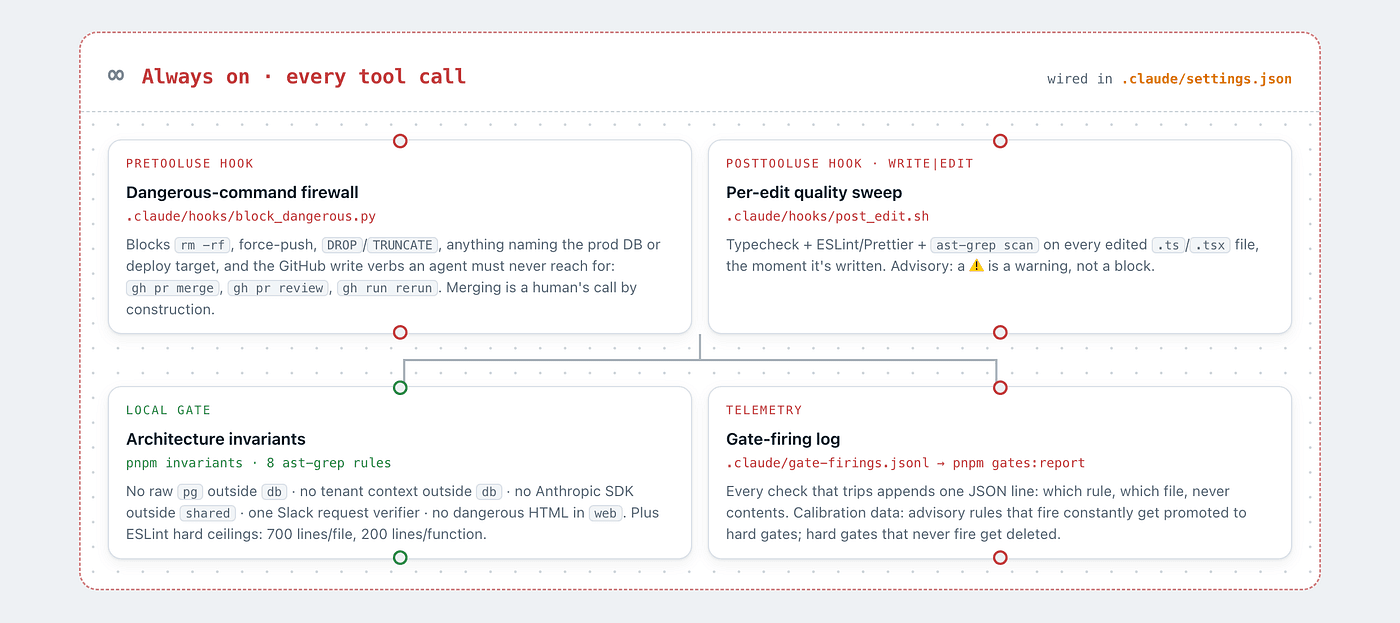 ∞ Always on · every tool call

wired in .claude/settings.json

PRETOOLUSE HOOK

Dangerous-command firewall

.claude/hooks/block_dangerous.py

Blocks rm -rf, force-push, DROP / TRUNCATE, anything naming the prod DB or deploy target, and the GitHub write verbs an agent must never reach for: gh pr merge, gh pr review, gh run rerun. Merging is a human's call by construction.

POSTTOOLUSE HOOK · WRITE|EDIT

Per-edit quality sweep

.claude/hooks/post_edit.sh

Typecheck + ESLint/Prettier + ast-grep scan on every edited .ts / .tsx file, the moment it's written. Advisory: a ⚠️ is a warning, not a block.

LOCAL GATE

Architecture invariants

pnpm invariants · 8 ast-grep rules

No raw pg outside db · no tenant context outside db · no Anthropic SDK outside shared · one Slack request verifier · no dangerous HTML in web. Plus ESLint hard ceilings: 700 lines/file, 200 lines/function.

TELEMETRY

Gate-firing log

.claude/gate-firings.jsonl → pnpm gates:report

Every check that trips appends one JSON line: which rule, which file, never contents. Calibration data: advisory rules that fire constantly get promoted to hard gates; hard gates that never fire get deleted.